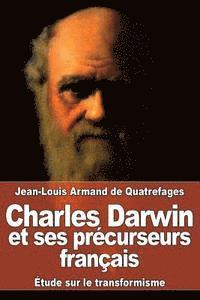 Jean-Louis Armand de Quatrefages

Charles Darwin et ses précurseurs français

Étude sur le transformisme